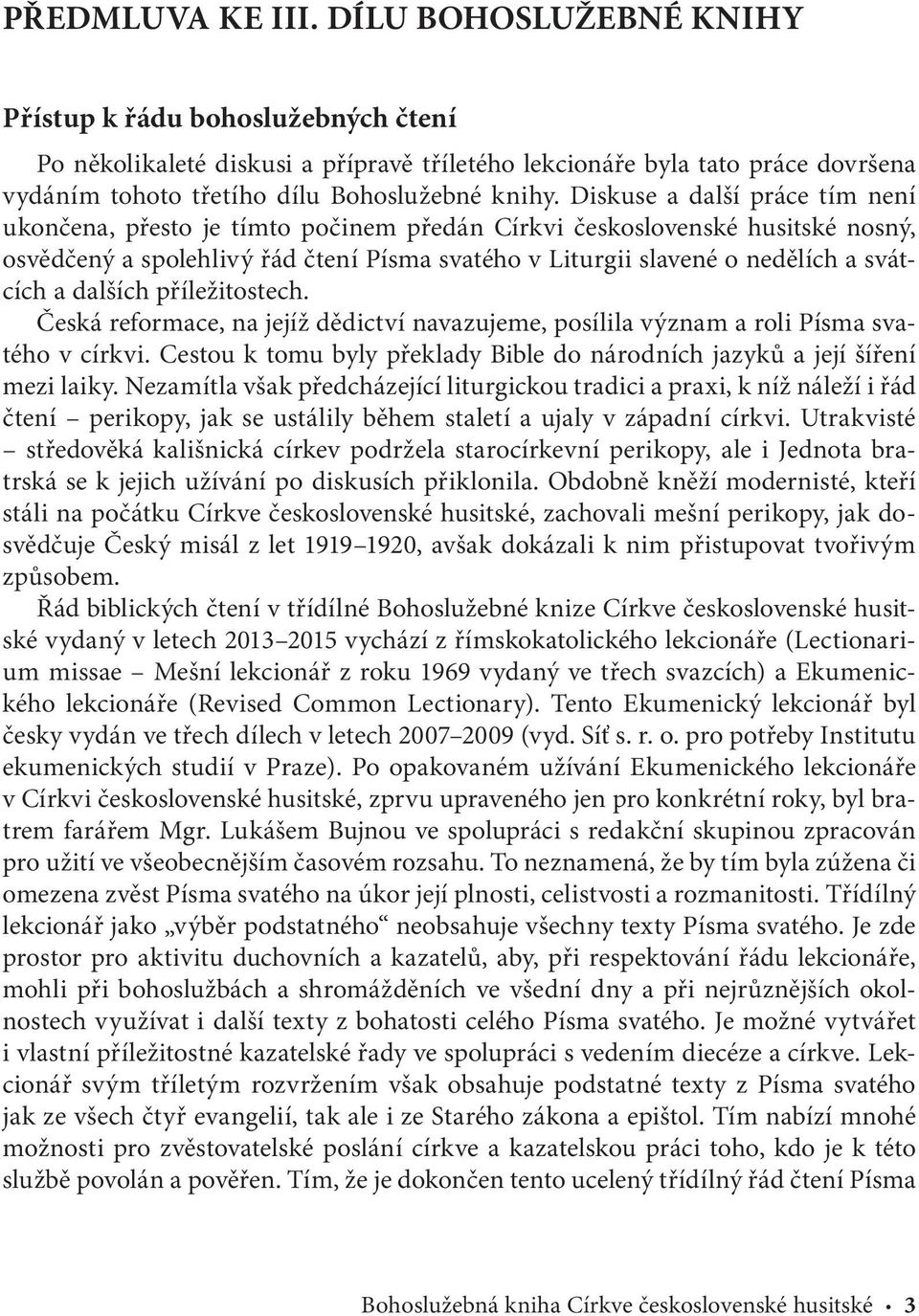 PŘEDMLUVA KE III. DÍLU BOHOSLUŽEBNÉ KNIHY

Přístup k řádu bohoslužebných čtení

Po několikaleté diskusi a přípravě tříletého lekcionáře byla tato práce dovršena vydáním tohoto třetího dílu Bohoslužebné knihy. Diskuse a další práce tím není ukončena, přesto je tímto počinem předán Církvi československé husitské nosný, osvědčený a spolehlivý řád čtení Písma svatého v Liturgii slavené o nedělích a svátcích a dalších příležitostech.

Česká reformace, na jejíž dědictví navazujeme, posílila význam a roli Písma svatého v církvi. Cestou k tomu byly překlady Bible do národních jazyků a její šíření mezi laiky. Nezamítla však předcházející liturgickou tradici a praxi, k níž náleží i řád čtení – perikopy, jak se ustálily během staletí a ujaly v západní církvi. Utrakvisté – středověká kališnická církev podržela starocírkevní perikopy, ale i Jednota bratrská se k jejich užívání po diskusích přiklonila. Obdobně kněží modernisté, kteří stáli na počátku Církve československé husitské, zachovali mešní perikopy, jak dosvědčuje Český misál z let 1919–1920, avšak dokázali k nim přistupovat tvořivým způsobem.

Řád biblických čtení v třídílné Bohoslužebné knize Církve československé husitské vydaný v letech 2013–2015 vychází z římskokatolického lekcionáře (Lectionarium missae – Mešní lekcionář z roku 1969 vydaný ve třech svazcích) a Ekumenického lekcionáře (Revised Common Lectionary). Tento Ekumenický lekcionář byl česky vydán ve třech dílech v letech 2007–2009 (vyd. Síť s. r. o. pro potřeby Institutu ekumenických studií v Praze). Po opakovaném užívání Ekumenického lekcionáře v Církvi československé husitské, zprvu upraveného jen pro konkrétní roky, byl bratrem farářem Mgr. Lukášem Bujnou ve spolupráci s redakční skupinou zpracován pro užití ve všeobecnějším časovém rozsahu. To neznamená, že by tím byla zúžena či omezena zvěst Písma svatého na úkor její plnosti, celistvosti a rozmanitosti. Třídílný lekcionář jako „výběr podstatného“ neobsahuje všechny texty Písma svatého. Je zde prostor pro aktivitu duchovních a kazatelů, aby, při respektování řádu lekcionáře, mohli při bohoslužbách a shromážděních ve všední dny a při nejrůznějších okolnostech využívat i další texty z bohatosti celého Písma svatého. Je možné vytvářet i vlastní příležitostné kazatelské řady ve spolupráci s vedením diecéze a církve. Lekcionář svým tříletým rozvržením však obsahuje podstatné texty z Písma svatého jak ze všech čtyř evangelií, tak ale i ze Starého zákona a epištol. Tím nabízí mnohé možnosti pro zvěstovatelské poslání církve a kazatelskou práci toho, kdo je k této službě povolán a pověřen. Tím, že je dokončen tento ucelený třídílný řád čtení Písma

Bohoslužebná kniha Církve československé husitské • 3